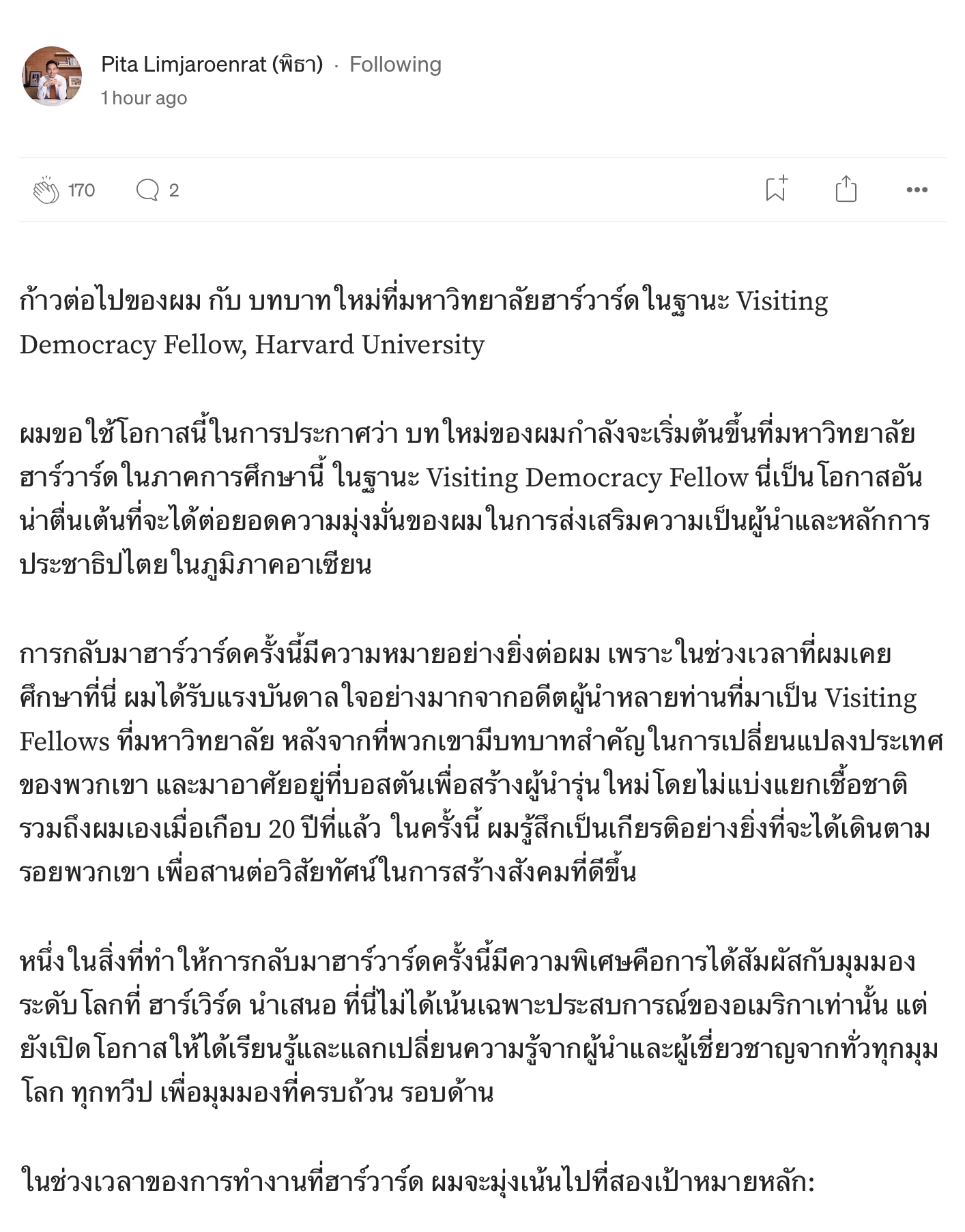 Pita Limjaroenrat (พิธา) · Following
1 hour ago

170 2

ก้าวต่อไปของผม กับ บทบาทใหม่ที่มหาวิทยาลัยฮาร์วาร์ดในฐานะ Visiting Democracy Fellow, Harvard University

ผมขอใช้โอกาสนี้ในการประกาศว่า บทใหม่ของผมกำลังจะเริ่มต้นขึ้นที่มหาวิทยาลัยฮาร์วาร์ดในภาคการศึกษานี้ ในฐานะ Visiting Democracy Fellow นี่เป็นโอกาสอันน่าตื่นเต้นที่จะได้ต่อยอดความมุ่งมั่นของผมในการส่งเสริมความเป็นผู้นำและหลักการประชาธิปไตยในภูมิภาคอาเซียน

การกลับมาฮาร์วาร์ดครั้งนี้มีความหมายอย่างยิ่งต่อผม เพราะในช่วงเวลาที่ผมเคยศึกษาที่นี่ ผมได้รับแรงบันดาลใจอย่างมากจากอดีตผู้นำหลายท่านที่มาเป็น Visiting Fellows ที่มหาวิทยาลัย หลังจากที่พวกเขามีบทบาทสำคัญในการเปลี่ยนแปลงประเทศของพวกเขา และมาอาศัยอยู่ที่บอสตันเพื่อสร้างผู้นำรุ่นใหม่โดยไม่แบ่งแยกเชื้อชาติ รวมถึงผมเองเมื่อเกือบ 20 ปีที่แล้ว ในครั้งนี้ ผมรู้สึกเป็นเกียรติอย่างยิ่งที่จะได้เดินตามรอยพวกเขา เพื่อสานต่อวิสัยทัศน์ในการสร้างสังคมที่ดีขึ้น

หนึ่งในสิ่งที่ทำให้การกลับมาฮาร์วาร์ดครั้งนี้มีความพิเศษคือการได้สัมผัสกับมุมมองระดับโลกที่ ฮาร์เวิร์ด นำเสนอ ที่นี่ไม่ได้เน้นเฉพาะประสบการณ์ของอเมริกาเท่านั้น แต่ยังเปิดโอกาสให้ได้เรียนรู้และแลกเปลี่ยนความรู้จากผู้นำและผู้เชี่ยวชาญจากทั่วทุกมุมโลก ทุกทวีป เพื่อมุมมองที่ครบถ้วน รอบด้าน

ในช่วงเวลาของการทำงานที่ฮาร์วาร์ด ผมจะมุ่งเน้นไปที่สองเป้าหมายหลัก: